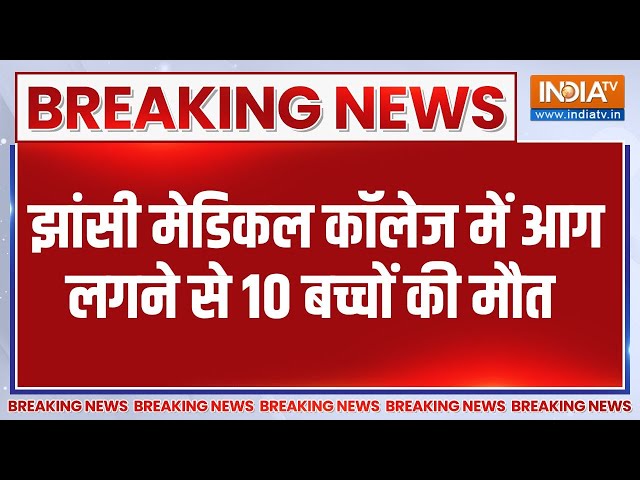 BREAKING NEWS

INDIA TV
www.indiatv.in

झांसी मेडिकल कॉलेज में आग लगने से 10 बच्चों की मौत

BREAKING NEWS BREAKING NEWS BREAKING NEWS BREAKING NEWS BREAKING NEWS